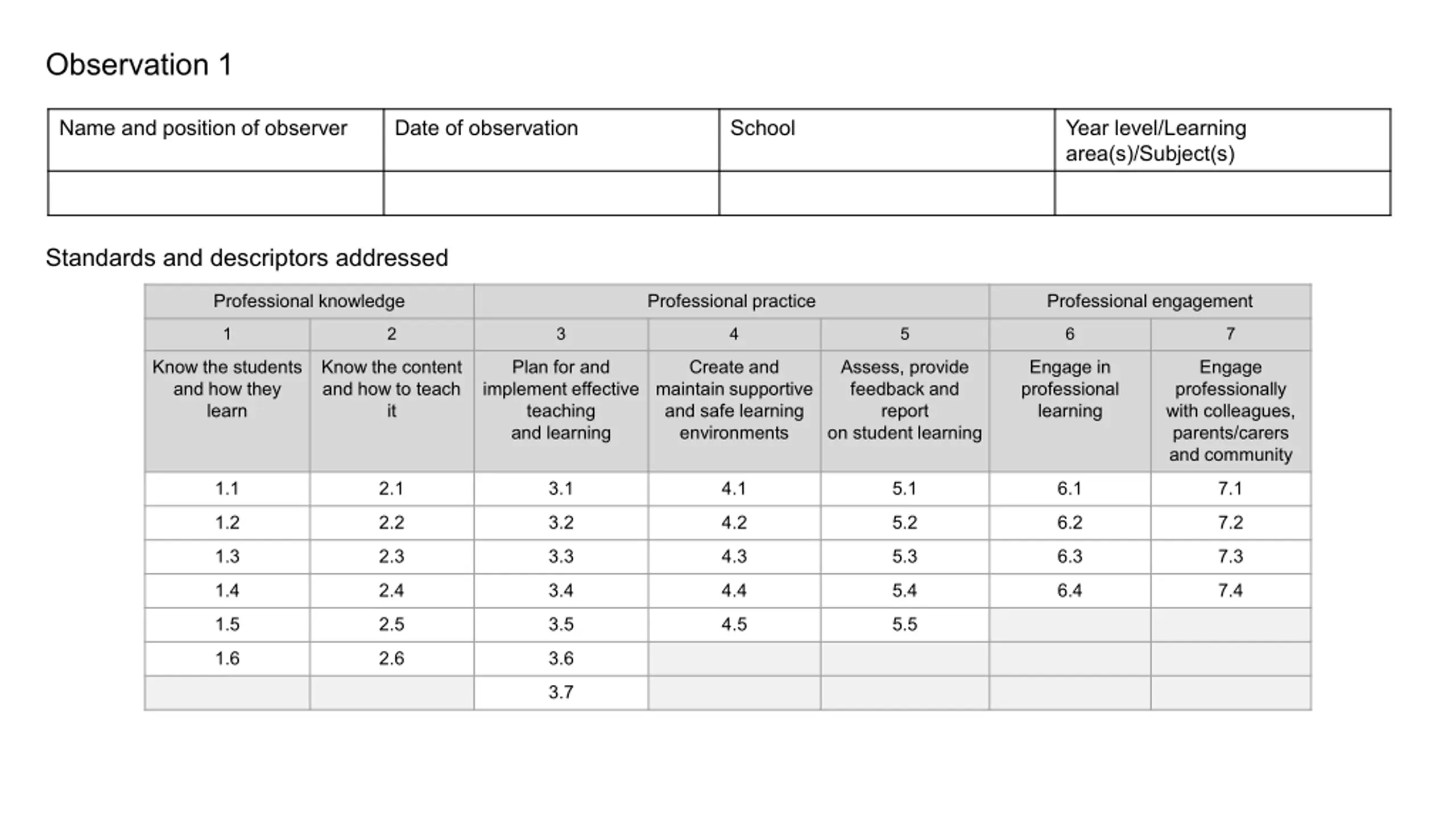 Observation 1

| Name and position of observer | Date of observation | School | Year level/Learning area(s)/Subject(s) |
|---|---|---|---|
| | | | |

Standards and descriptors addressed

| Professional knowledge | | Professional practice | | | Professional engagement | |
|---|---|---|---|---|---|---|
| 1 | 2 | 3 | 4 | 5 | 6 | 7 |
| Know the students and how they learn | Know the content and how to teach it | Plan for and implement effective teaching and learning | Create and maintain supportive and safe learning environments | Assess, provide feedback and report on student learning | Engage in professional learning | Engage professionally with colleagues, parents/carers and community |
| 1.1 | 2.1 | 3.1 | 4.1 | 5.1 | 6.1 | 7.1 |
| 1.2 | 2.2 | 3.2 | 4.2 | 5.2 | 6.2 | 7.2 |
| 1.3 | 2.3 | 3.3 | 4.3 | 5.3 | 6.3 | 7.3 |
| 1.4 | 2.4 | 3.4 | 4.4 | 5.4 | 6.4 | 7.4 |
| 1.5 | 2.5 | 3.5 | 4.5 | 5.5 | | |
| 1.6 | 2.6 | 3.6 | | | | |
| | | 3.7 | | | | |